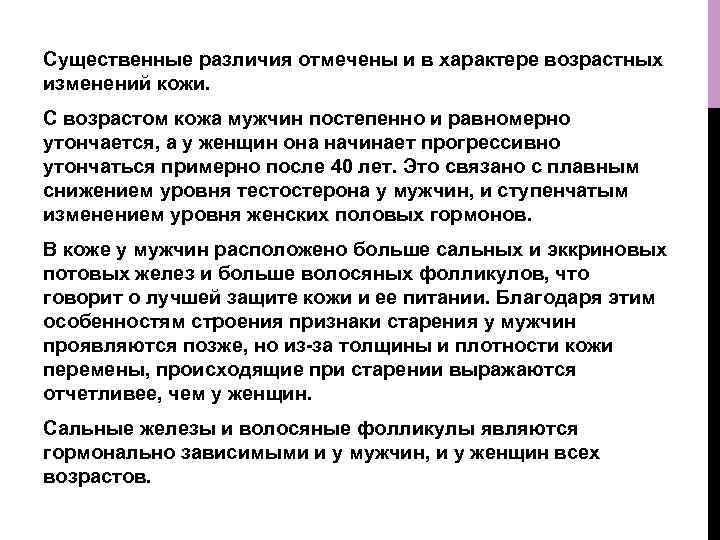 Существенные различия отмечены и в характере возрастных изменений кожи.

С возрастом кожа мужчин постепенно и равномерно утончается, а у женщин она начинает прогрессивно утончаться примерно после 40 лет. Это связано с плавным снижением уровня тестостерона у мужчин, и ступенчатым изменением уровня женских половых гормонов.

В коже у мужчин расположено больше сальных и эккриновых потовых желез и больше волосяных фолликулов, что говорит о лучшей защите кожи и ее питании. Благодаря этим особенностям строения признаки старения у мужчин проявляются позже, но из-за толщины и плотности кожи перемены, происходящие при старении выражаются отчетливее, чем у женщин.

Сальные железы и волосяные фолликулы являются гормонально зависимыми и у мужчин, и у женщин всех возрастов.